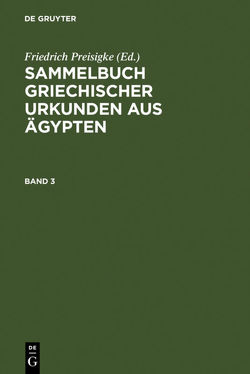 DE GRUYTER

Friedrich Preisigke (Ed.)

SAMMELBUCH GRIECHISCHER URKUNDEN AUS ÄGYPTEN

BAND 3

DE
G